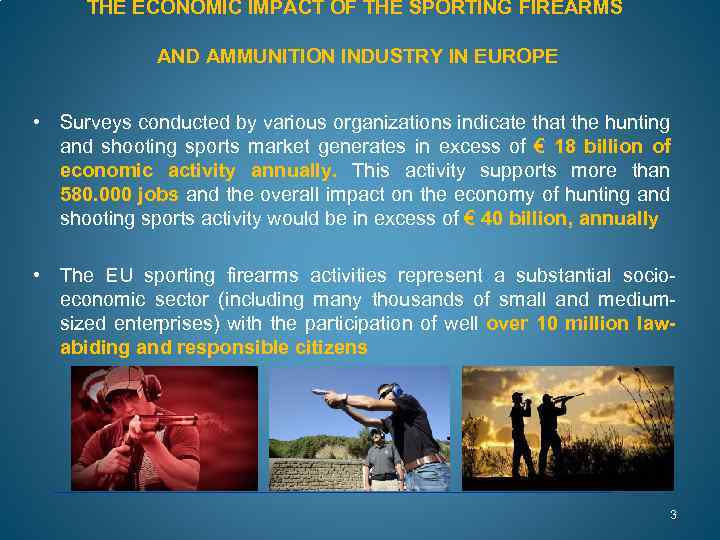 THE ECONOMIC IMPACT OF THE SPORTING FIREARMS

AND AMMUNITION INDUSTRY IN EUROPE

• Surveys conducted by various organizations indicate that the hunting and shooting sports market generates in excess of € 18 billion of economic activity annually. This activity supports more than 580.000 jobs and the overall impact on the economy of hunting and shooting sports activity would be in excess of € 40 billion, annually

• The EU sporting firearms activities represent a substantial socio-economic sector (including many thousands of small and medium-sized enterprises) with the participation of well over 10 million law-abiding and responsible citizens

3